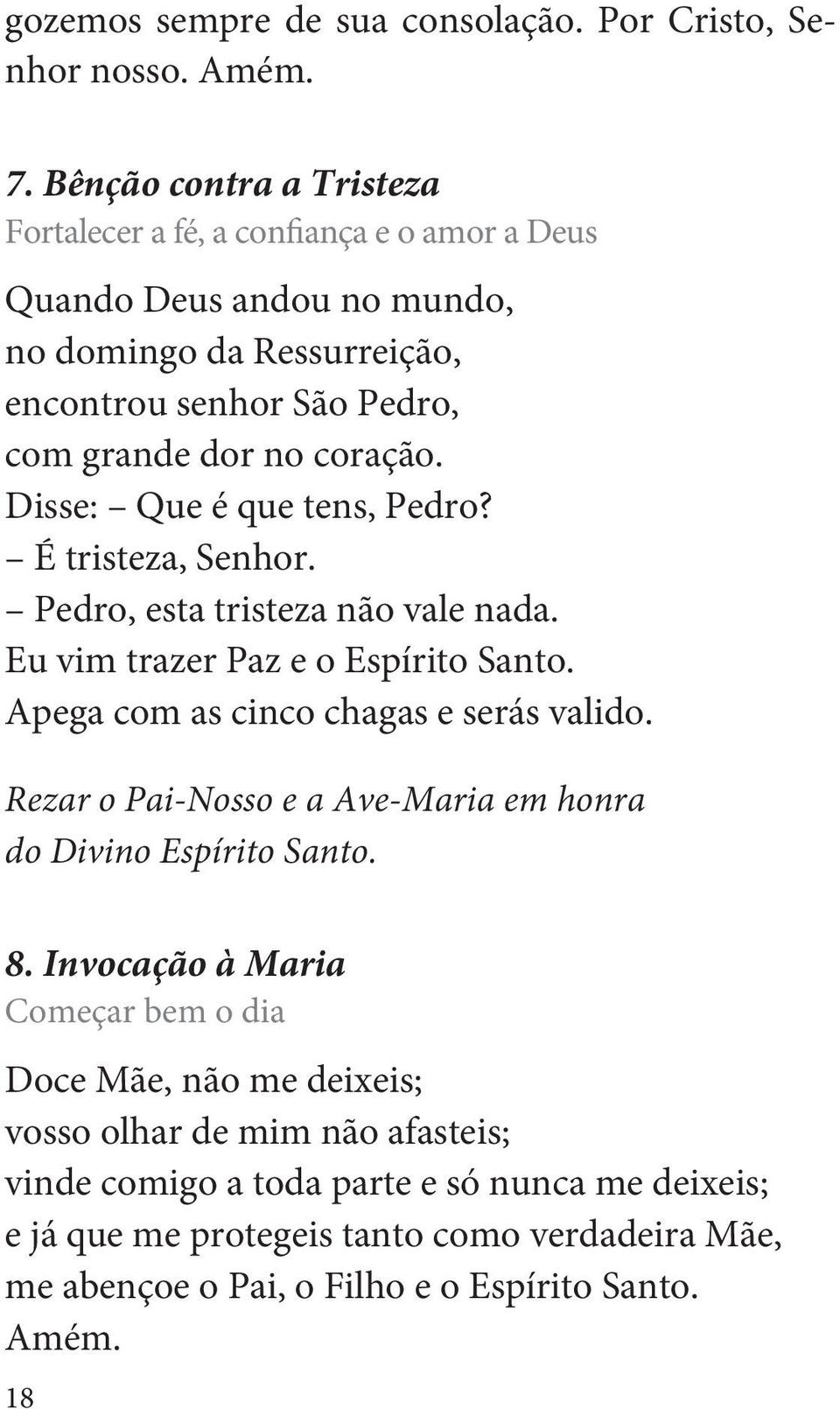 gozemos sempre de sua consolação. Por Cristo, Senhor nosso. Amém.

7. Bênção contra a Tristeza
Fortalecer a fé, a confiança e o amor a Deus

Quando Deus andou no mundo,
no domingo da Ressurreição,
encontrou senhor São Pedro,
com grande dor no coração.
Disse: – Que é que tens, Pedro?
– É tristeza, Senhor.
– Pedro, esta tristeza não vale nada.
Eu vim trazer Paz e o Espírito Santo.
Apega com as cinco chagas e serás valido.

Rezar o Pai-Nosso e a Ave-Maria em honra do Divino Espírito Santo.

8. Invocação à Maria
Começar bem o dia

Doce Mãe, não me deixeis;
vosso olhar de mim não afasteis;
vinde comigo a toda parte e só nunca me deixeis;
e já que me protegeis tanto como verdadeira Mãe,
me abençoe o Pai, o Filho e o Espírito Santo.
Amém.

18